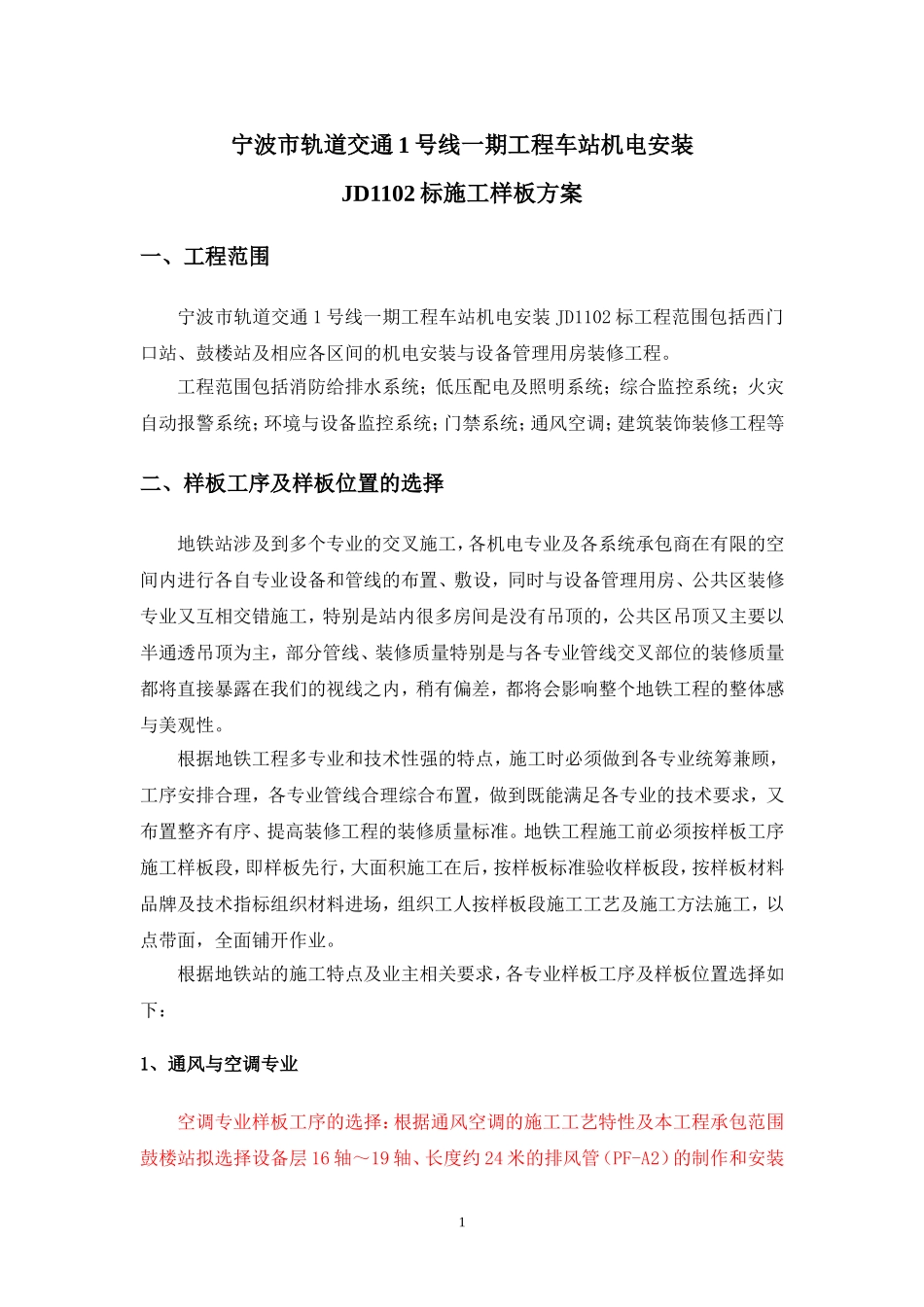 宁波市轨道交通 1 号线一期工程车站机电安装
JD1102 标施工样板方案

一、工程范围

宁波市轨道交通 1 号线一期工程车站机电安装 JD1102 标工程范围包括西门口站、鼓楼站及相应各区间的机电安装与设备管理用房装修工程。

工程范围包括消防给排水系统；低压配电及照明系统；综合监控系统；火灾自动报警系统；环境与设备监控系统；门禁系统；通风空调；建筑装饰装修工程等

二、样板工序及样板位置的选择

地铁站涉及到多个专业的交叉施工，各机电专业及各系统承包商在有限的空间内进行各自专业设备和管线的布置、敷设，同时与设备管理用房、公共区装修专业又互相交错施工，特别是站内很多房间是没有吊顶的，公共区吊顶又主要以半通透吊顶为主，部分管线、装修质量特别是与各专业管线交叉部位的装修质量都将直接暴露在我们的视线之内，稍有偏差，都将会影响整个地铁工程的整体感与美观性。

根据地铁工程多专业和技术性强的特点，施工时必须做到各专业统筹兼顾，工序安排合理，各专业管线合理综合布置，做到既能满足各专业的技术要求，又布置整齐有序、提高装修工程的装修质量标准。地铁工程施工前必须按样板工序施工样板段，即样板先行，大面积施工在后，按样板标准验收样板段，按样板材料品牌及技术指标组织材料进场，组织工人按样板段施工工艺及施工方法施工，以点带面，全面铺开作业。

根据地铁站的施工特点及业主相关要求，各专业样板工序及样板位置选择如下：

1、通风与空调专业

空调专业样板工序的选择：根据通风空调的施工工艺特性及本工程承包范围鼓楼站拟选择设备层 16 轴～19 轴、长度约 24 米的排风管（PF-A2）的制作和安装

1